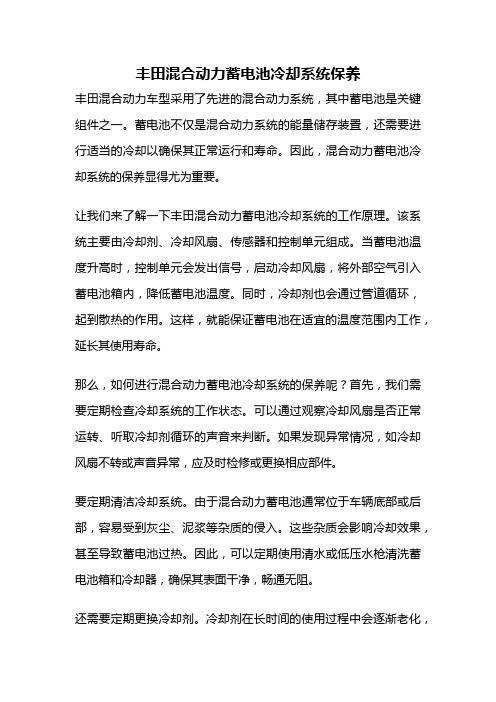 丰田混合动力蓄电池冷却系统保养

丰田混合动力车型采用了先进的混合动力系统，其中蓄电池是关键组件之一。蓄电池不仅是混合动力系统的能量储存装置，还需要进行适当的冷却以确保其正常运行和寿命。因此，混合动力蓄电池冷却系统的保养显得尤为重要。

让我们来了解一下丰田混合动力蓄电池冷却系统的工作原理。该系统主要由冷却剂、冷却风扇、传感器和控制单元组成。当蓄电池温度升高时，控制单元会发出信号，启动冷却风扇，将外部空气引入蓄电池箱内，降低蓄电池温度。同时，冷却剂也会通过管道循环，起到散热的作用。这样，就能保证蓄电池在适宜的温度范围内工作，延长其使用寿命。

那么，如何进行混合动力蓄电池冷却系统的保养呢？首先，我们需要定期检查冷却系统的工作状态。可以通过观察冷却风扇是否正常运转、听取冷却剂循环的声音来判断。如果发现异常情况，如冷却风扇不转或声音异常，应及时检修或更换相应部件。

要定期清洁冷却系统。由于混合动力蓄电池通常位于车辆底部或后部，容易受到灰尘、泥浆等杂质的侵入。这些杂质会影响冷却效果，甚至导致蓄电池过热。因此，可以定期使用清水或低压水枪清洗蓄电池箱和冷却器，确保其表面干净，畅通无阻。

还需要定期更换冷却剂。冷却剂在长时间的使用过程中会逐渐老化，